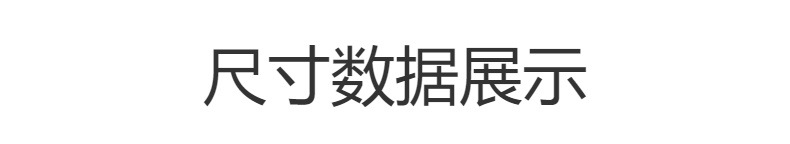 尺寸数据展示